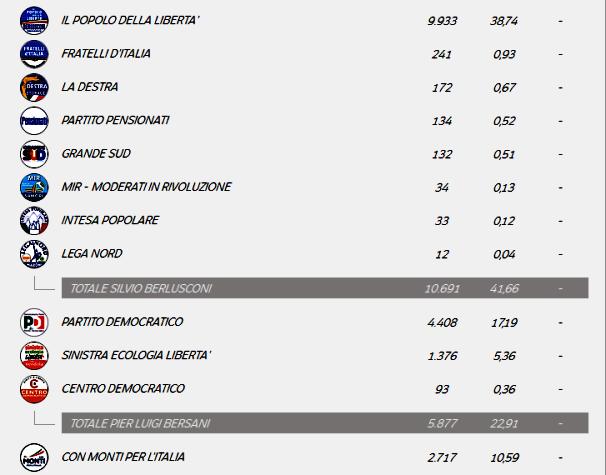 | | | | |
|---|---|---|---|
| IL POPOLO DELLA LIBERTA' | 9.933 | 38,74 | - |
| FRATELLI D'ITALIA | 241 | 0,93 | - |
| LA DESTRA | 172 | 0,67 | - |
| PARTITO PENSIONATI | 134 | 0,52 | - |
| GRANDE SUD | 132 | 0,51 | - |
| MIR - MODERATI IN RIVOLUZIONE | 34 | 0,13 | - |
| INTESA POPOLARE | 33 | 0,12 | - |
| LEGA NORD | 12 | 0,04 | - |
| TOTALE SILVIO BERLUSCONI | 10.691 | 41,66 | - |
| PARTITO DEMOCRATICO | 4.408 | 17,19 | - |
| SINISTRA ECOLOGIA LIBERTA' | 1.376 | 5,36 | - |
| CENTRO DEMOCRATICO | 93 | 0,36 | - |
| TOTALE PIER LUIGI BERSANI | 5.877 | 22,91 | - |
| CON MONTI PER L'ITALIA | 2.717 | 10,59 | - |